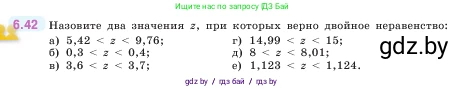 Ищите нас по запросу ГДЗ Бай

6.42 Назовите два значения $z$, при которых верно двойное неравенство:

а) $5,42 < z < 9,76$;
б) $0,3 < z < 0,4$;
в) $3,6 < z < 3,7$;

г) $14,99 < z < 15$;
д) $8 < z < 8,01$;
е) $1,123 < z < 1,124$.

gdz.by

gdz by / гдз бай / гдз by